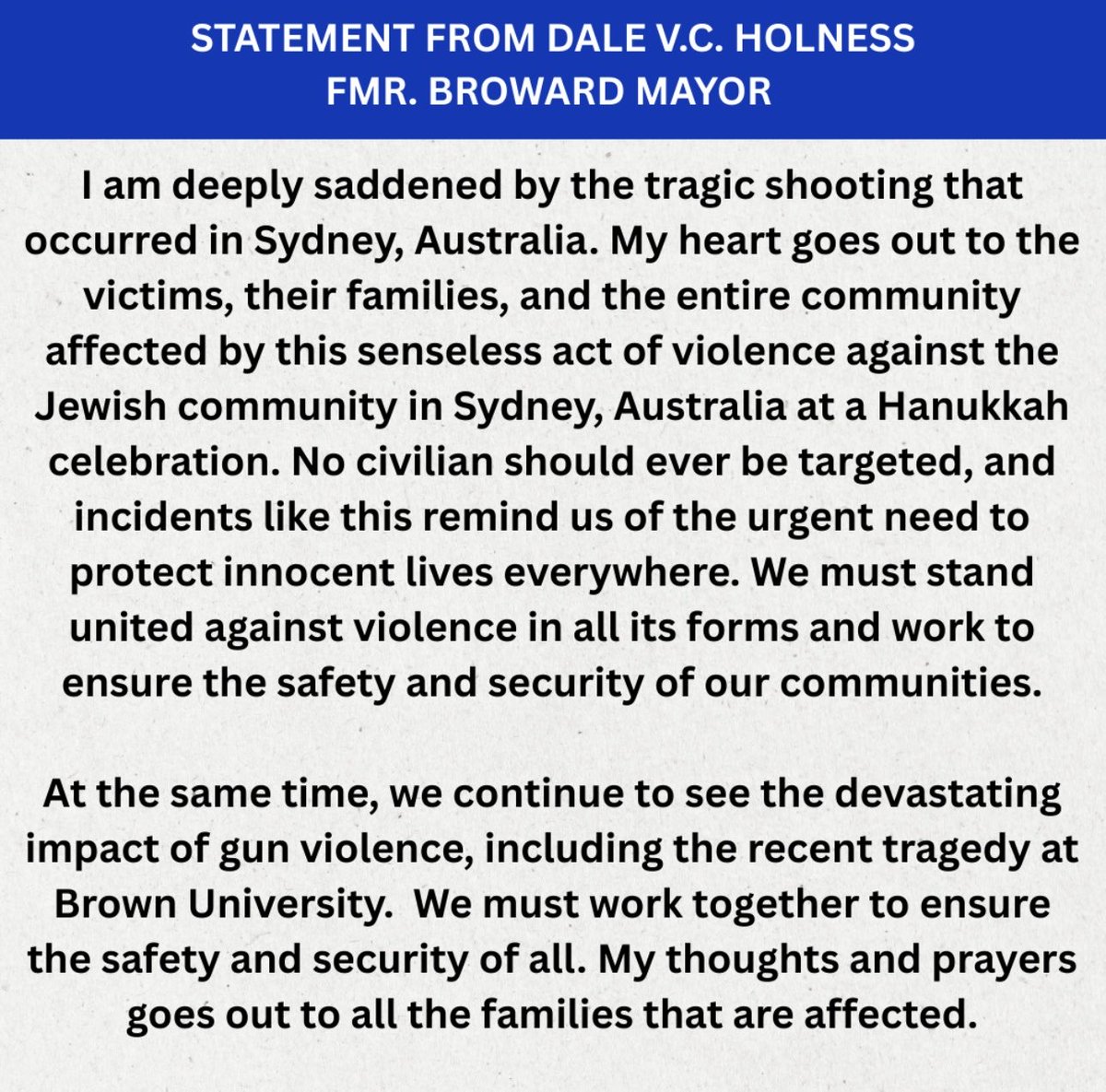 STATEMENT FROM DALE V.C. HOLNESS
FMR. BROWARD MAYOR

I am deeply saddened by the tragic shooting that occurred in Sydney, Australia. My heart goes out to the victims, their families, and the entire community affected by this senseless act of violence against the Jewish community in Sydney, Australia at a Hanukkah celebration. No civilian should ever be targeted, and incidents like this remind us of the urgent need to protect innocent lives everywhere. We must stand united against violence in all its forms and work to ensure the safety and security of our communities.

At the same time, we continue to see the devastating impact of gun violence, including the recent tragedy at Brown University. We must work together to ensure the safety and security of all. My thoughts and prayers goes out to all the families that are affected.